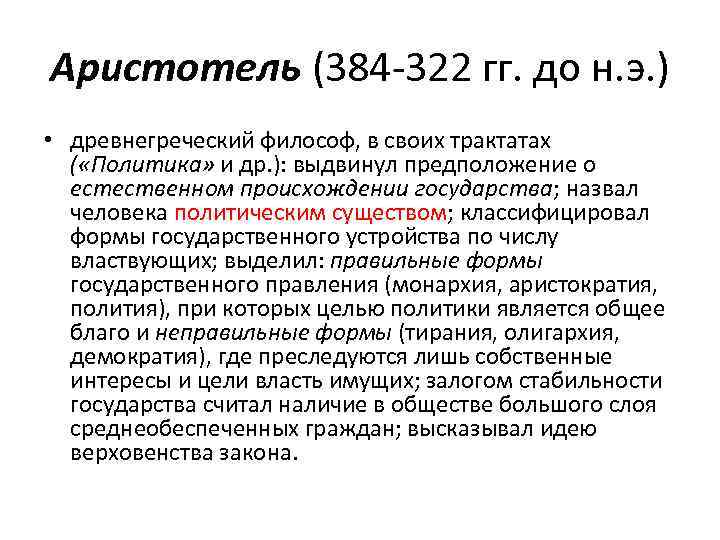 Аристотель (384-322 гг. до н.э.)

• древнегреческий философ, в своих трактатах («Политика» и др.): выдвинул предположение о естественном происхождении государства; назвал человека политическим существом; классифицировал формы государственного устройства по числу властвующих; выделил: правильные формы государственного правления (монархия, аристократия, полития), при которых целью политики является общее благо и неправильные формы (тирания, олигархия, демократия), где преследуются лишь собственные интересы и цели власть имущих; залогом стабильности государства считал наличие в обществе большого слоя среднеобеспеченных граждан; высказывал идею верховенства закона.